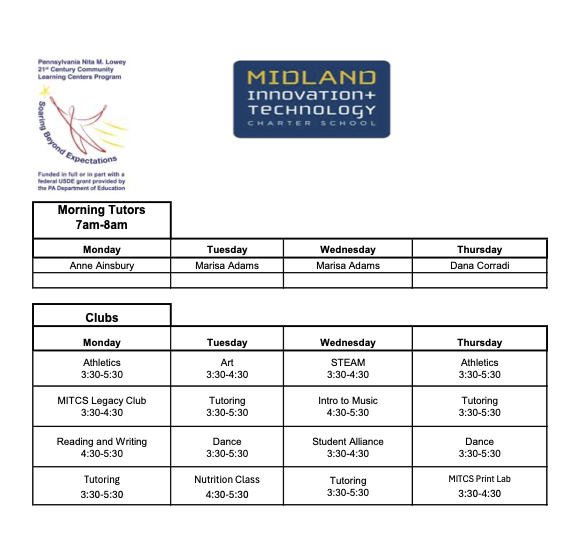 Pennsylvania Nita M. Lowey
21st Century Community
Learning Centers Program

Soaring Beyond Expectations

Funded in full or in part with a federal USDE grant provided by the PA Department of Education

MIDLAND
INNOVATION+
TECHNOLOGY
CHARTER SCHOOL

Morning Tutors
7am-8am

| Monday | Tuesday | Wednesday | Thursday |
|---|---|---|---|
| Anne Ainsbury | Marisa Adams | Marisa Adams | Dana Corradi |
| | | | |

Clubs

| Monday | Tuesday | Wednesday | Thursday |
|---|---|---|---|
| Athletics 3:30-5:30 | Art 3:30-4:30 | STEAM 3:30-4:30 | Athletics 3:30-5:30 |
| MITCS Legacy Club 3:30-4:30 | Tutoring 3:30-5:30 | Intro to Music 4:30-5:30 | Tutoring 3:30-5:30 |
| Reading and Writing 4:30-5:30 | Dance 3:30-5:30 | Student Alliance 3:30-4:30 | Dance 3:30-5:30 |
| Tutoring 3:30-5:30 | Nutrition Class 4:30-5:30 | Tutoring 3:30-5:30 | MITCS Print Lab 3:30-4:30 |